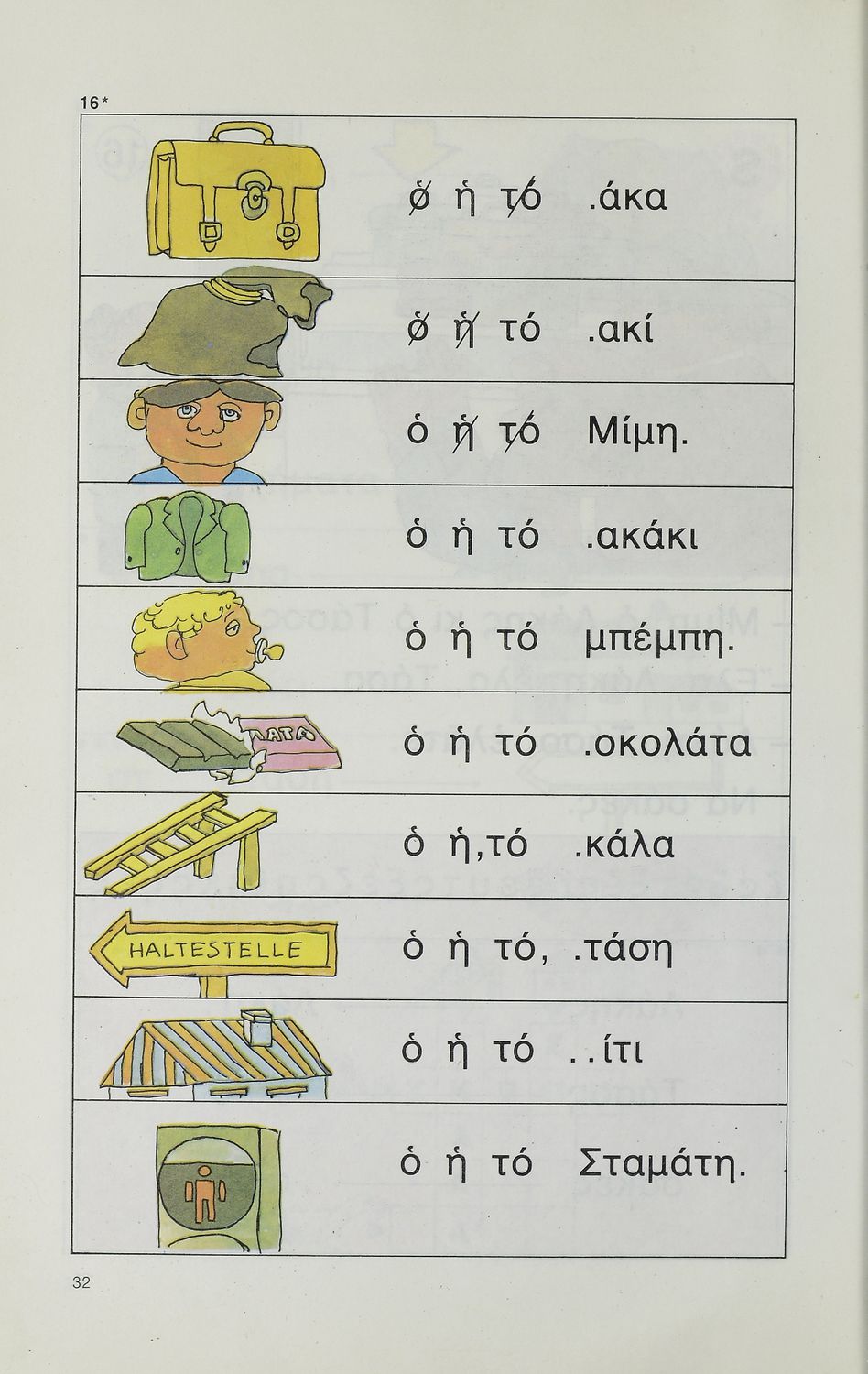 16*

ὁ ἡ τό .άκα

ὁ ἡ τό .ακί

ὁ ἡ τό Μίμη.

ὁ ἡ τό .ακάκι

ὁ ἡ τό μπέμπη.

ΛΑΤΑ

ὁ ἡ τό .οκολάτα

ὁ ἡ,τό .κάλα

HALTESTELLE

ὁ ἡ τό, .τάση

ὁ ἡ τό ..ίτι

ὁ ἡ τό Σταμάτη.

32